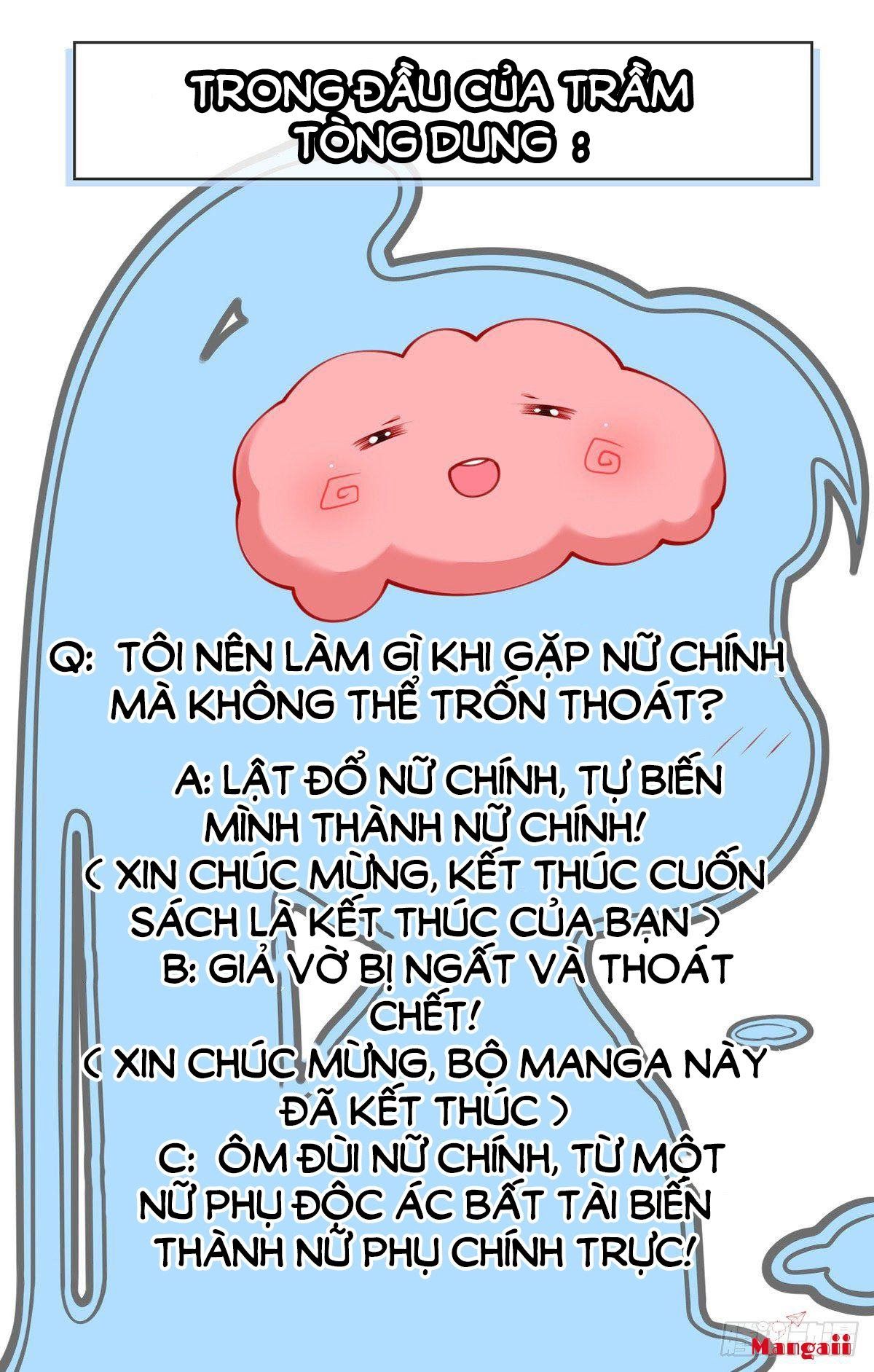 TRONG ĐẦU CỦA TRẦM TÒNG DUNG :

Q: TÔI NÊN LÀM GÌ KHI GẶP NỮ CHÍNH MÀ KHÔNG THỂ TRỐN THOÁT?

A: LẬT ĐỔ NỮ CHÍNH, TỰ BIẾN MÌNH THÀNH NỮ CHÍNH! ( XIN CHÚC MỪNG, KẾT THÚC CUỐN SÁCH LÀ KẾT THÚC CỦA BẠN )

B: GIẢ VỜ BỊ NGẤT VÀ THOÁT CHẾT! ( XIN CHÚC MỪNG, BỘ MANGA NÀY ĐÃ KẾT THÚC )

C: ÔM ĐÙI NỮ CHÍNH, TỪ MỘT NỮ PHỤ ĐỘC ÁC BẤT TÀI BIẾN THÀNH NỮ PHỤ CHÍNH TRỰC!

Mangaii